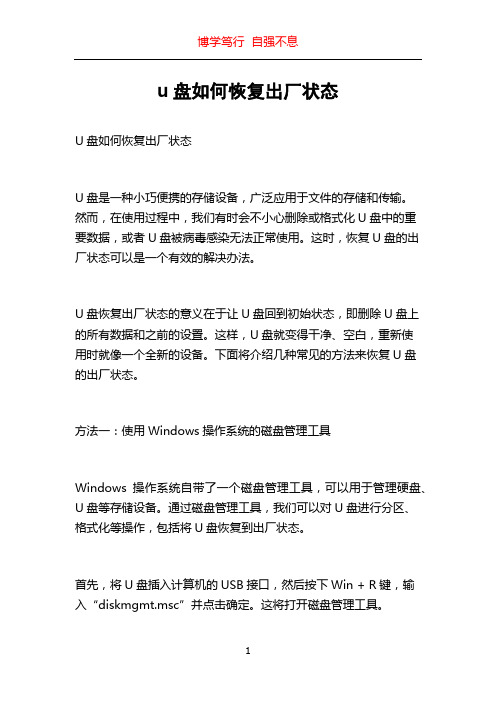 博学笃行 自强不息

u 盘如何恢复出厂状态

U 盘如何恢复出厂状态

U 盘是一种小巧便携的存储设备，广泛应用于文件的存储和传输。然而，在使用过程中，我们有时会不小心删除或格式化 U 盘中的重要数据，或者 U 盘被病毒感染无法正常使用。这时，恢复 U 盘的出厂状态可以是一个有效的解决办法。

U 盘恢复出厂状态的意义在于让 U 盘回到初始状态，即删除 U 盘上的所有数据和之前的设置。这样，U 盘就变得干净、空白，重新使用时就像一个全新的设备。下面将介绍几种常见的方法来恢复 U 盘的出厂状态。

方法一：使用 Windows 操作系统的磁盘管理工具

Windows 操作系统自带了一个磁盘管理工具，可以用于管理硬盘、U 盘等存储设备。通过磁盘管理工具，我们可以对 U 盘进行分区、格式化等操作，包括将 U 盘恢复到出厂状态。

首先，将 U 盘插入计算机的 USB 接口，然后按下 Win + R 键，输入“diskmgmt.msc”并点击确定。这将打开磁盘管理工具。

1